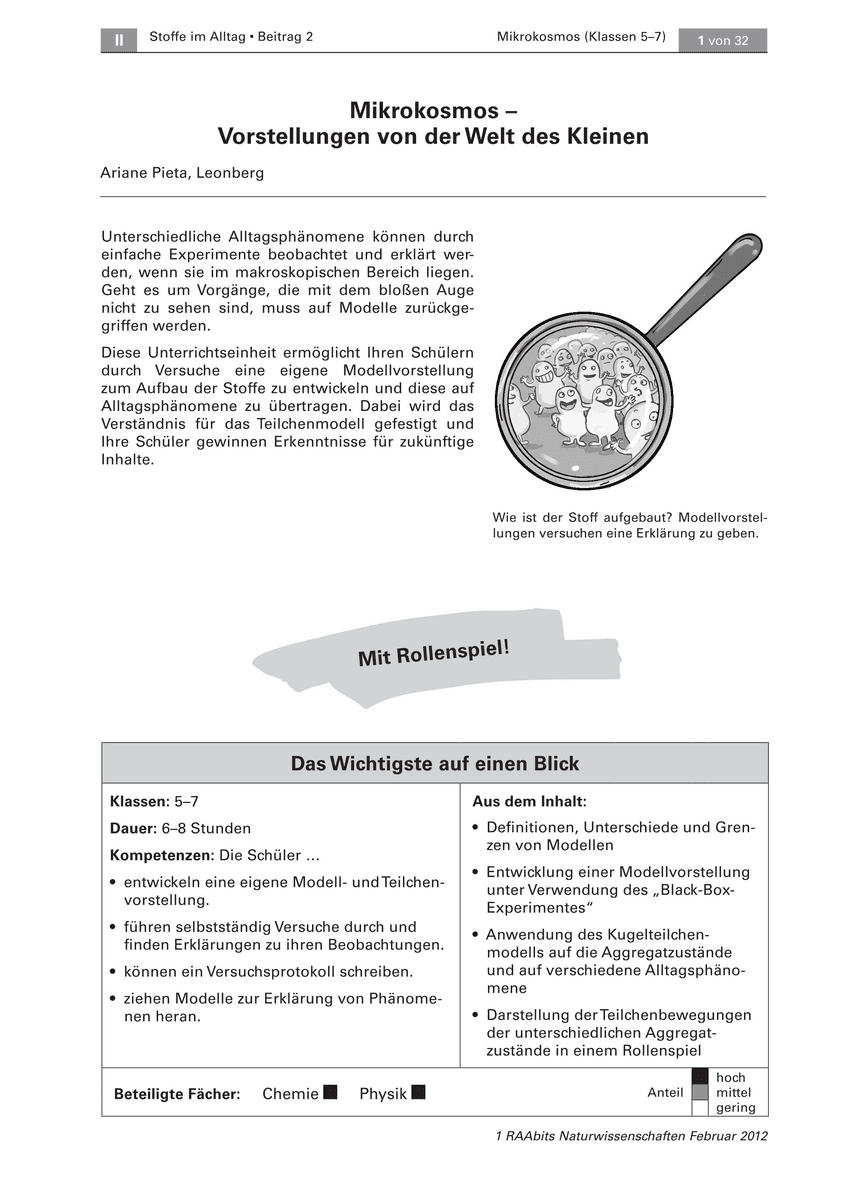 II Stoffe im Alltag • Beitrag 2 Mikrokosmos (Klassen 5–7) 1 von 32

Mikrokosmos –
Vorstellungen von der Welt des Kleinen

Ariane Pieta, Leonberg

Unterschiedliche Alltagsphänomene können durch einfache Experimente beobachtet und erklärt werden, wenn sie im makroskopischen Bereich liegen. Geht es um Vorgänge, die mit dem bloßen Auge nicht zu sehen sind, muss auf Modelle zurückgegriffen werden.

Diese Unterrichtseinheit ermöglicht Ihren Schülern durch Versuche eine eigene Modellvorstellung zum Aufbau der Stoffe zu entwickeln und diese auf Alltagsphänomene zu übertragen. Dabei wird das Verständnis für das Teilchenmodell gefestigt und Ihre Schüler gewinnen Erkenntnisse für zukünftige Inhalte.

Wie ist der Stoff aufgebaut? Modellvorstellungen versuchen eine Erklärung zu geben.

Mit Rollenspiel!

Das Wichtigste auf einen Blick

Klassen: 5–7

Dauer: 6–8 Stunden

Kompetenzen: Die Schüler ...

• entwickeln eine eigene Modell- und Teilchenvorstellung.

• führen selbstständig Versuche durch und finden Erklärungen zu ihren Beobachtungen.

• können ein Versuchsprotokoll schreiben.

• ziehen Modelle zur Erklärung von Phänomenen heran.

Aus dem Inhalt:

• Definitionen, Unterschiede und Grenzen von Modellen

• Entwicklung einer Modellvorstellung unter Verwendung des „Black-Box-Experimentes“

• Anwendung des Kugelteilchenmodells auf die Aggregatzustände und auf verschiedene Alltagsphänomene

• Darstellung der Teilchenbewegungen der unterschiedlichen Aggregatzustände in einem Rollenspiel

Beteiligte Fächer: Chemie Physik

Anteil hoch mittel gering

1 RAAbits Naturwissenschaften Februar 2012